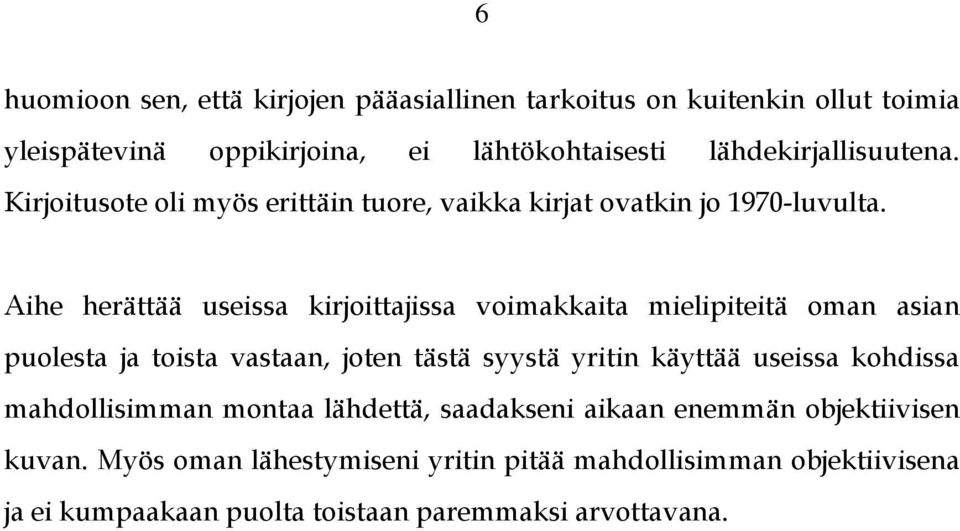 6

huomioon sen, että kirjojen pääasiallinen tarkoitus on kuitenkin ollut toimia yleispätevinä oppikirjoina, ei lähtökohtaisesti lähdekirjallisuutena. Kirjoitusote oli myös erittäin tuore, vaikka kirjat ovatkin jo 1970-luvulta.

Aihe herättää useissa kirjoittajissa voimakkaita mielipiteitä oman asian puolesta ja toista vastaan, joten tästä syystä yritin käyttää useissa kohdissa mahdollisimman montaa lähdettä, saadakseni aikaan enemmän objektiivisen kuvan. Myös oman lähestymiseni yritin pitää mahdollisimman objektiivisena ja ei kumpaakaan puolta toistaan paremmaksi arvottavana.